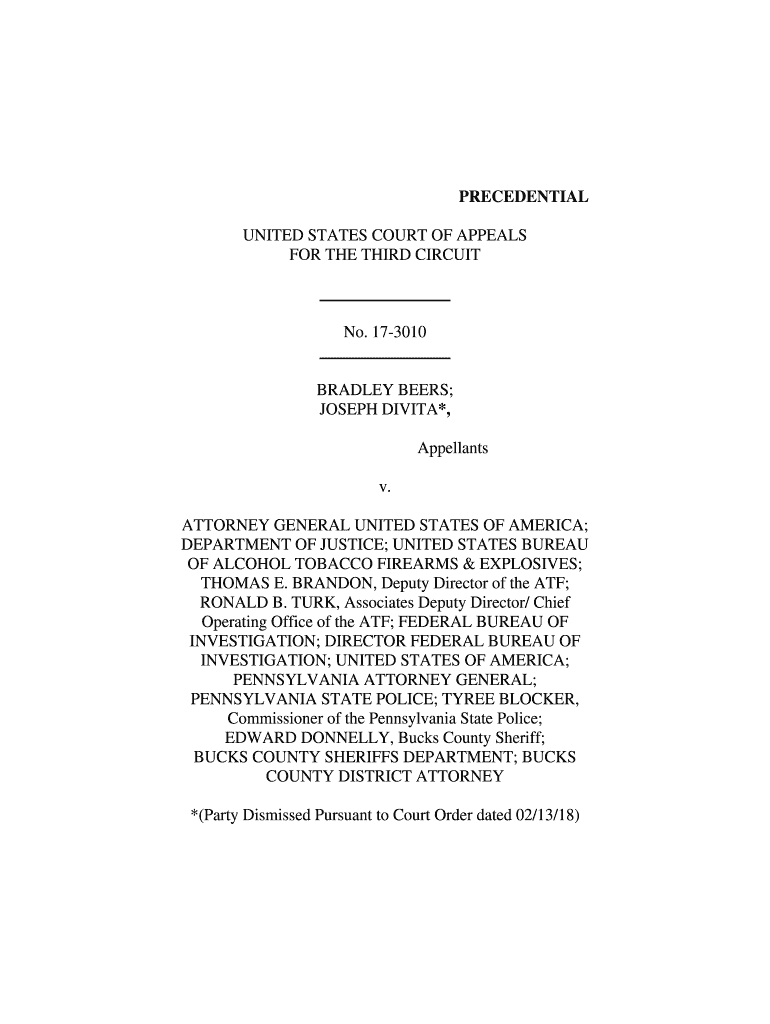 PRECEDENTIAL

UNITED STATES COURT OF APPEALS
FOR THE THIRD CIRCUIT

No. 17-3010

BRADLEY BEERS;
JOSEPH DIVITA*,

Appellants

v.

ATTORNEY GENERAL UNITED STATES OF AMERICA; DEPARTMENT OF JUSTICE; UNITED STATES BUREAU OF ALCOHOL TOBACCO FIREARMS & EXPLOSIVES; THOMAS E. BRANDON, Deputy Director of the ATF; RONALD B. TURK, Associates Deputy Director/ Chief Operating Office of the ATF; FEDERAL BUREAU OF INVESTIGATION; DIRECTOR FEDERAL BUREAU OF INVESTIGATION; UNITED STATES OF AMERICA; PENNSYLVANIA ATTORNEY GENERAL; PENNSYLVANIA STATE POLICE; TYREE BLOCKER, Commissioner of the Pennsylvania State Police; EDWARD DONNELLY, Bucks County Sheriff; BUCKS COUNTY SHERIFFS DEPARTMENT; BUCKS COUNTY DISTRICT ATTORNEY

*(Party Dismissed Pursuant to Court Order dated 02/13/18)